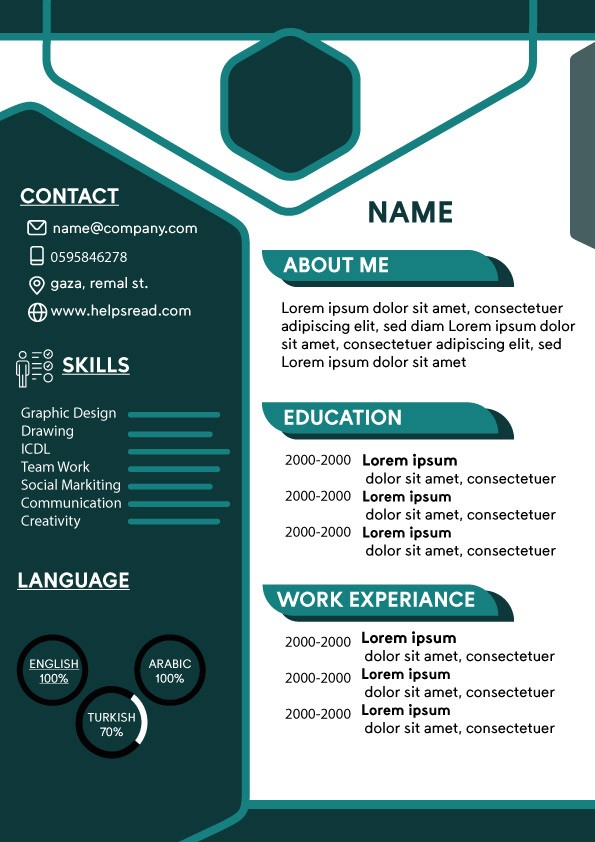 CONTACT

name@company.com

0595846278

gaza, remal st.

www.helpsread.com

SKILLS

Graphic Design
Drawing
ICDL
Team Work
Social Markiting
Communication
Creativity

LANGUAGE

ENGLISH
100%

ARABIC
100%

TURKISH
70%

NAME

ABOUT ME

Lorem ipsum dolor sit amet, consectetuer adipiscing elit, sed diam Lorem ipsum dolor sit amet, consectetuer adipiscing elit, sed Lorem ipsum dolor sit amet

EDUCATION

2000-2000 Lorem ipsum
dolor sit amet, consectetuer
2000-2000 Lorem ipsum
dolor sit amet, consectetuer
2000-2000 Lorem ipsum
dolor sit amet, consectetuer

WORK EXPERIANCE

2000-2000 Lorem ipsum
dolor sit amet, consectetuer
2000-2000 Lorem ipsum
dolor sit amet, consectetuer
2000-2000 Lorem ipsum
dolor sit amet, consectetuer